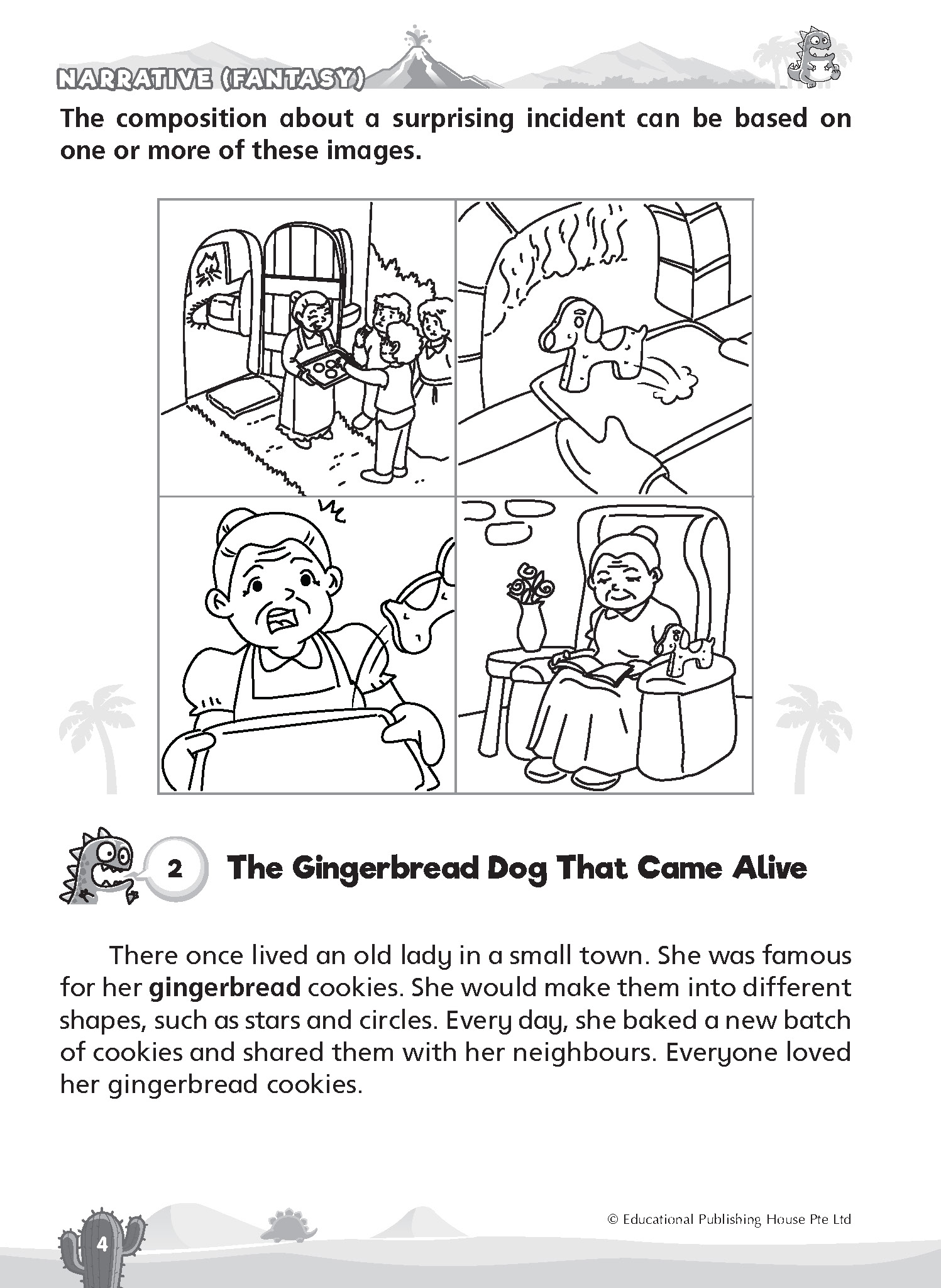 NARRATIVE (FANTASY)

The composition about a surprising incident can be based on one or more of these images.

2 The Gingerbread Dog That Came Alive

There once lived an old lady in a small town. She was famous for her gingerbread cookies. She would make them into different shapes, such as stars and circles. Every day, she baked a new batch of cookies and shared them with her neighbours. Everyone loved her gingerbread cookies.

© Educational Publishing House Pte Ltd

4